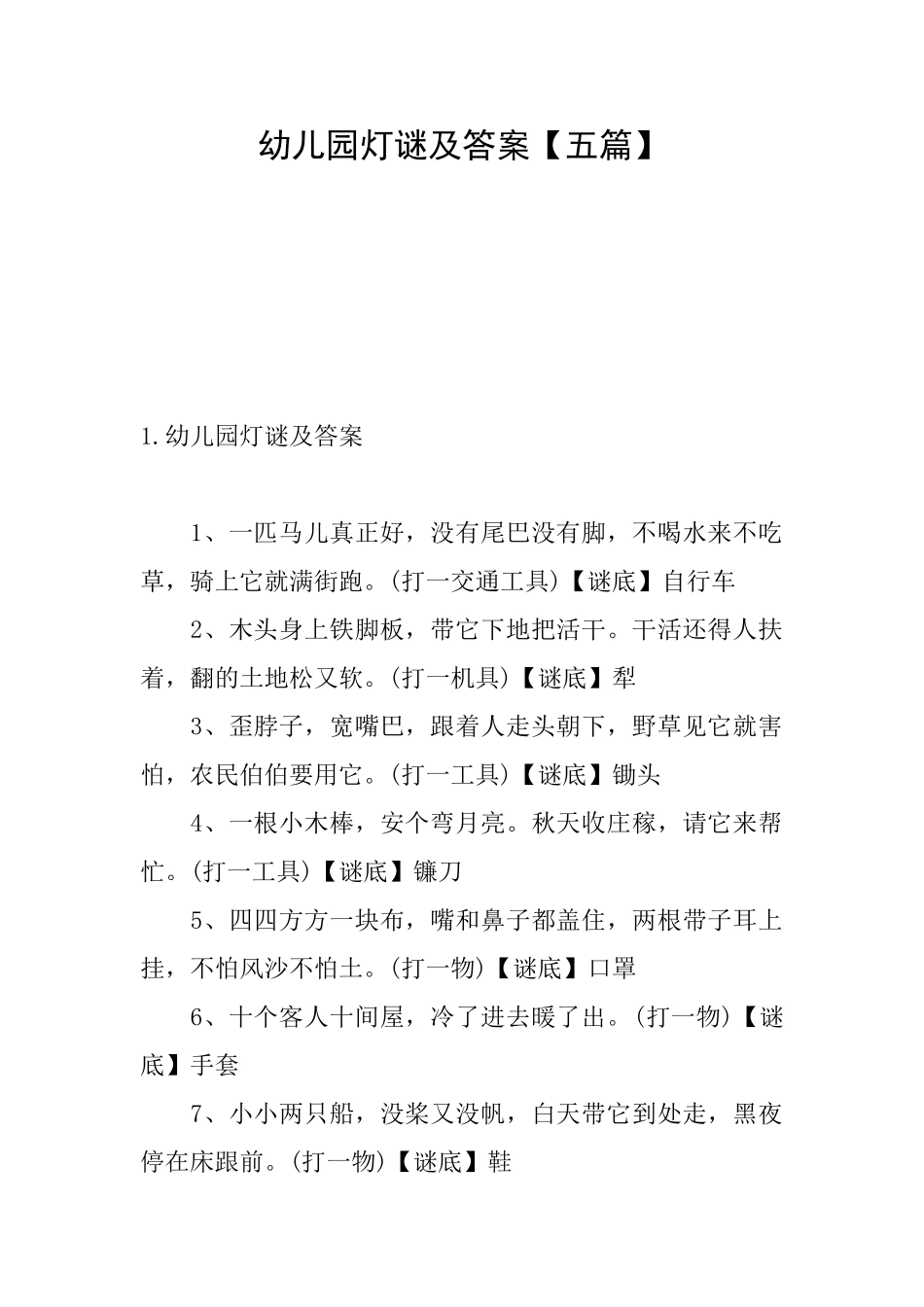 幼儿园灯谜及答案【五篇】

1.幼儿园灯谜及答案

1、一匹马儿真正好，没有尾巴没有脚，不喝水来不吃草，骑上它就满街跑。(打一交通工具)【谜底】自行车

2、木头身上铁脚板，带它下地把活干。干活还得人扶着，翻的土地松又软。(打一机具)【谜底】犁

3、歪脖子，宽嘴巴，跟着人走头朝下，野草见它就害怕，农民伯伯要用它。(打一工具)【谜底】锄头

4、一根小木棒，安个弯月亮。秋天收庄稼，请它来帮忙。(打一工具)【谜底】镰刀

5、四四方方一块布，嘴和鼻子都盖住，两根带子耳上挂，不怕风沙不怕土。(打一物)【谜底】口罩

6、十个客人十间屋，冷了进去暖了出。(打一物)【谜底】手套

7、小小两只船，没桨又没帆，白天带它到处走，黑夜停在床跟前。(打一物)【谜底】鞋